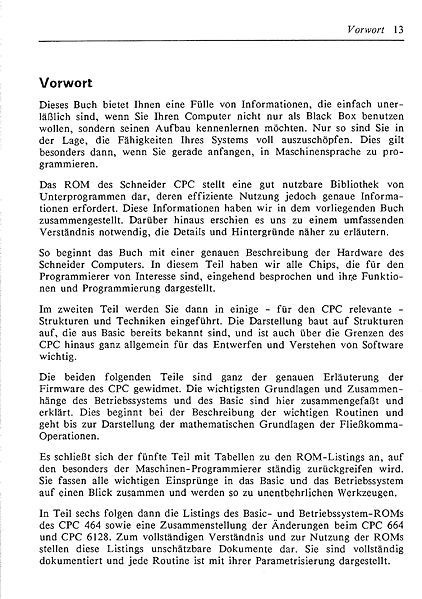 Vorwort 13

Vorwort

Dieses Buch bietet Ihnen eine Fülle von Informationen, die einfach unerläßlich sind, wenn Sie Ihren Computer nicht nur als Black Box benutzen wollen, sondern seinen Aufbau kennenlernen möchten. Nur so sind Sie in der Lage, die Fähigkeiten Ihres Systems voll auszuschöpfen. Dies gilt besonders dann, wenn Sie gerade anfangen, in Maschinensprache zu programmieren.

Das ROM des Schneider CPC stellt eine gut nutzbare Bibliothek von Unterprogrammen dar, deren effiziente Nutzung jedoch genaue Informationen erfordert. Diese Informationen haben wir in dem vorliegenden Buch zusammengestellt. Darüber hinaus erschien es uns zu einem umfassenden Verständnis notwendig, die Details und Hintergründe näher zu erläutern.

So beginnt das Buch mit einer genauen Beschreibung der Hardware des Schneider Computers. In diesem Teil haben wir alle Chips, die für den Programmierer von Interesse sind, eingehend besprochen und ihre Funktionen und Programmierung dargestellt.

Im zweiten Teil werden Sie dann in einige - für den CPC relevante - Strukturen und Techniken eingeführt. Die Darstellung baut auf Strukturen auf, die aus Basic bereits bekannt sind, und ist auch über die Grenzen des CPC hinaus ganz allgemein für das Entwerfen und Verstehen von Software wichtig.

Die beiden folgenden Teile sind ganz der genauen Erläuterung der Firmware des CPC gewidmet. Die wichtigsten Grundlagen und Zusammenhänge des Betriebssystems und des Basic sind hier zusammengefaßt und erklärt. Dies beginnt bei der Beschreibung der wichtigen Routinen und geht bis zur Darstellung der mathematischen Grundlagen der Fließkomma-Operationen.

Es schließt sich der fünfte Teil mit Tabellen zu den ROM-Listings an, auf den besonders der Maschinen-Programmierer ständig zurückgreifen wird. Sie fassen alle wichtigen Einsprünge in das Basic und das Betriebssystem auf einen Blick zusammen und werden so zu unentbehrlichen Werkzeugen.

In Teil sechs folgen dann die Listings des Basic- und Betriebssystem-ROMs des CPC 464 sowie eine Zusammenstellung der Änderungen beim CPC 664 und CPC 6128. Zum vollständigen Verständnis und zur Nutzung der ROMs stellen diese Listings unschätzbare Dokumente dar. Sie sind vollständig dokumentiert und jede Routine ist mit ihrer Parametrisierung dargestellt.